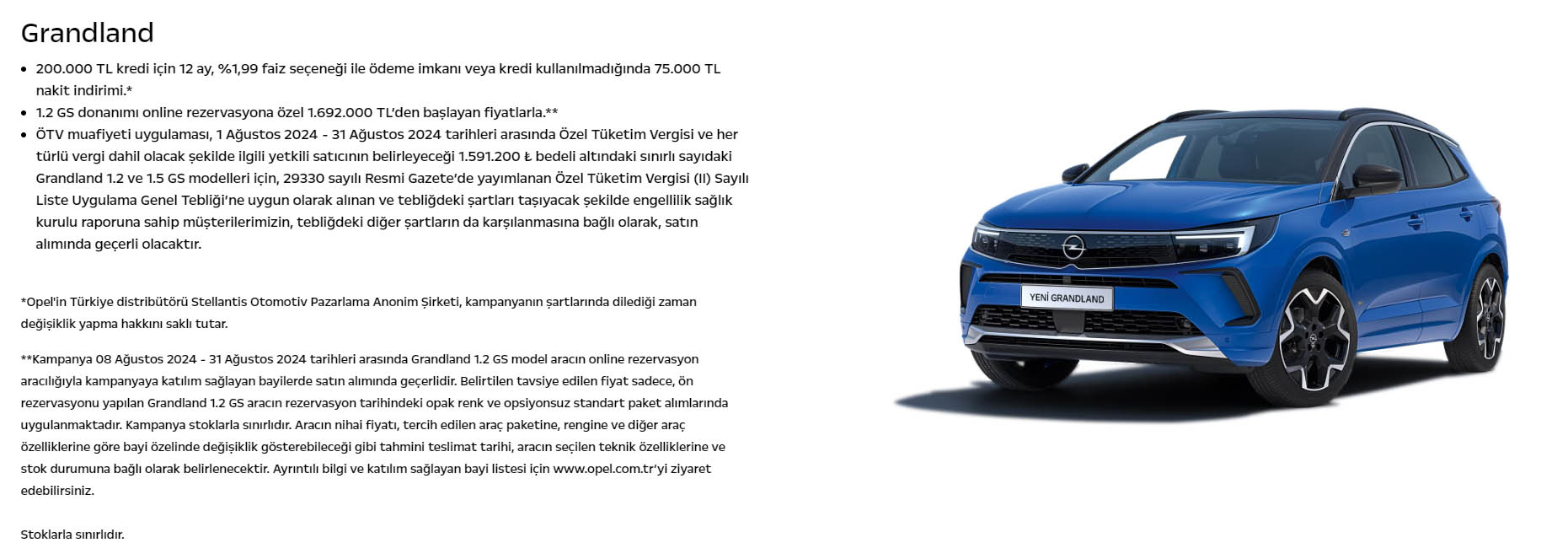 Grandland

• 200.000 TL kredi için 12 ay, %1,99 faiz seçeneği ile ödeme imkanı veya kredi kullanılmadığında 75.000 TL nakit indirimi.*
• 1.2 GS donanımı online rezervasyona özel 1.692.000 TL'den başlayan fiyatlarla.**
• ÖTV muafiyeti uygulaması, 1 Ağustos 2024 - 31 Ağustos 2024 tarihleri arasında Özel Tüketim Vergisi ve her türlü vergi dahil olacak şekilde ilgili yetkili satıcının belirleyeceği 1.591.200 ₺ bedeli altındaki sınırlı sayıdaki Grandland 1.2 ve 1.5 GS modelleri için, 29330 sayılı Resmi Gazete'de yayımlanan Özel Tüketim Vergisi (II) Sayılı Liste Uygulama Genel Tebliği'ne uygun olarak alınan ve tebliğdeki şartları taşıyacak şekilde engellilik sağlık kurulu raporuna sahip müşterilerimizin, tebliğdeki diğer şartların da karşılanmasına bağlı olarak, satın alımında geçerli olacaktır.

*Opel'in Türkiye distribütörü Stellantis Otomotiv Pazarlama Anonim Şirketi, kampanyanın şartlarında dilediği zaman değişiklik yapma hakkını saklı tutar.

**Kampanya 08 Ağustos 2024 - 31 Ağustos 2024 tarihleri arasında Grandland 1.2 GS model aracın online rezervasyon aracılığıyla kampanyaya katılım sağlayan bayilerde satın alımında geçerlidir. Belirtilen tavsiye edilen fiyat sadece, ön rezervasyonu yapılan Grandland 1.2 GS aracın rezervasyon tarihindeki opak renk ve opsiyonsuz standart paket alımlarında uygulanmaktadır. Kampanya stoklarla sınırlıdır. Aracın nihai fiyatı, tercih edilen araç paketine, rengine ve diğer araç özelliklerine göre bayi özelinde değişiklik gösterebileceği gibi tahmini teslimat tarihi, aracın seçilen teknik özelliklerine ve stok durumuna bağlı olarak belirlenecektir. Ayrıntılı bilgi ve katılım sağlayan bayi listesi için www.opel.com.tr'yi ziyaret edebilirsiniz.

Stoklarla sınırlıdır.

YENİ GRANDLAND